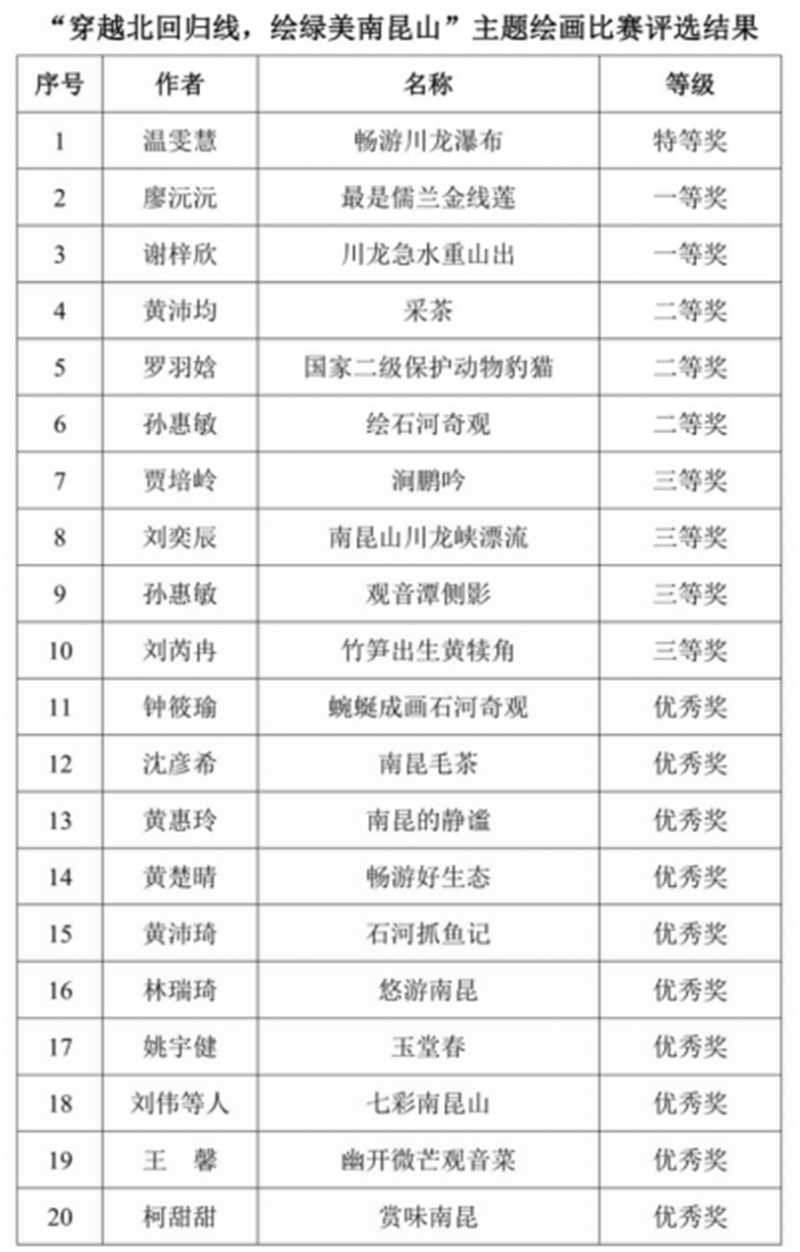 “穿越北回归线，绘绿美南昆山”主题绘画比赛评选结果

| 序号 | 作者 | 名称 | 等级 |
|---|---|---|---|
| 1 | 温雯慧 | 畅游川龙瀑布 | 特等奖 |
| 2 | 廖沅沅 | 最是儒兰金线莲 | 一等奖 |
| 3 | 谢梓欣 | 川龙急水重山出 | 一等奖 |
| 4 | 黄沛均 | 采茶 | 二等奖 |
| 5 | 罗羽焓 | 国家二级保护动物豹猫 | 二等奖 |
| 6 | 孙惠敏 | 绘石河奇观 | 二等奖 |
| 7 | 贾培岭 | 涧鹏吟 | 三等奖 |
| 8 | 刘奕辰 | 南昆山川龙峡漂流 | 三等奖 |
| 9 | 孙惠敏 | 观音潭侧影 | 三等奖 |
| 10 | 刘芮冉 | 竹笋出生黄犊角 | 三等奖 |
| 11 | 钟筱瑜 | 蜿蜒成画石河奇观 | 优秀奖 |
| 12 | 沈彦希 | 南昆毛茶 | 优秀奖 |
| 13 | 黄惠玲 | 南昆的静谧 | 优秀奖 |
| 14 | 黄楚晴 | 畅游好生态 | 优秀奖 |
| 15 | 黄沛琦 | 石河抓鱼记 | 优秀奖 |
| 16 | 林瑞琦 | 悠游南昆 | 优秀奖 |
| 17 | 姚宇健 | 玉堂春 | 优秀奖 |
| 18 | 刘伟等人 | 七彩南昆山 | 优秀奖 |
| 19 | 王　馨 | 幽开微芒观音菜 | 优秀奖 |
| 20 | 柯甜甜 | 赏味南昆 | 优秀奖 |